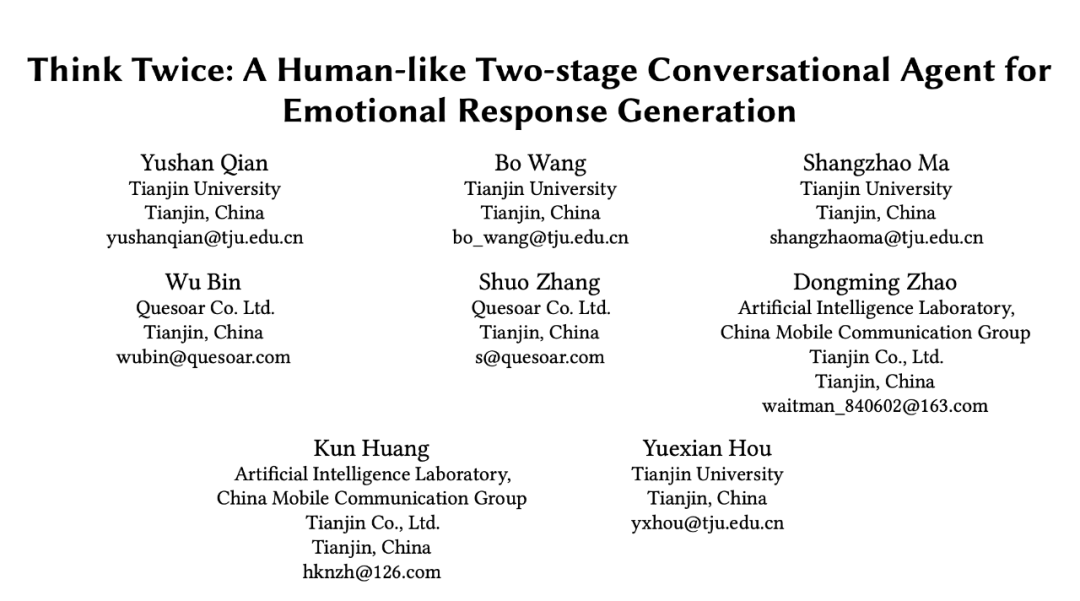 Think Twice: A Human-like Two-stage Conversational Agent for Emotional Response Generation

Yushan Qian
Tianjin University
Tianjin, China
yushanqian@tju.edu.cn

Bo Wang
Tianjin University
Tianjin, China
bo_wang@tju.edu.cn

Shangzhao Ma
Tianjin University
Tianjin, China
shangzhaoma@tju.edu.cn

Wu Bin
Quesoar Co. Ltd.
Tianjin, China
wubin@quesoar.com

Shuo Zhang
Quesoar Co. Ltd.
Tianjin, China
s@quesoar.com

Dongming Zhao
Artificial Intelligence Laboratory,
China Mobile Communication Group
Tianjin Co., Ltd.
Tianjin, China
waitman_840602@163.com

Kun Huang
Artificial Intelligence Laboratory,
China Mobile Communication Group
Tianjin Co., Ltd.
Tianjin, China
hknzh@126.com

Yuexian Hou
Tianjin University
Tianjin, China
yxhou@tju.edu.cn